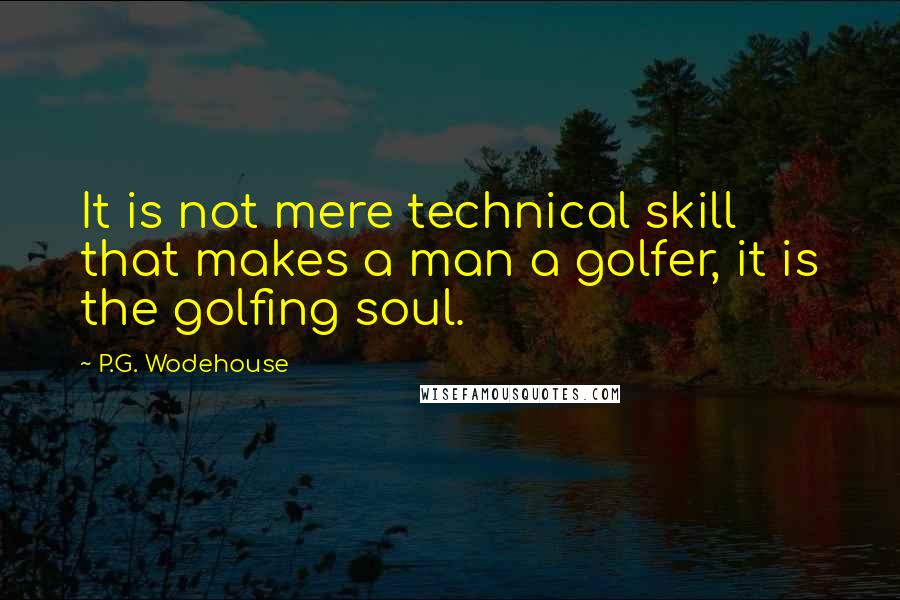 It is not mere technical skill that makes a man a golfer, it is the golfing soul.

~ P.G. Wodehouse

WISEFAMOUSQUOTES.COM